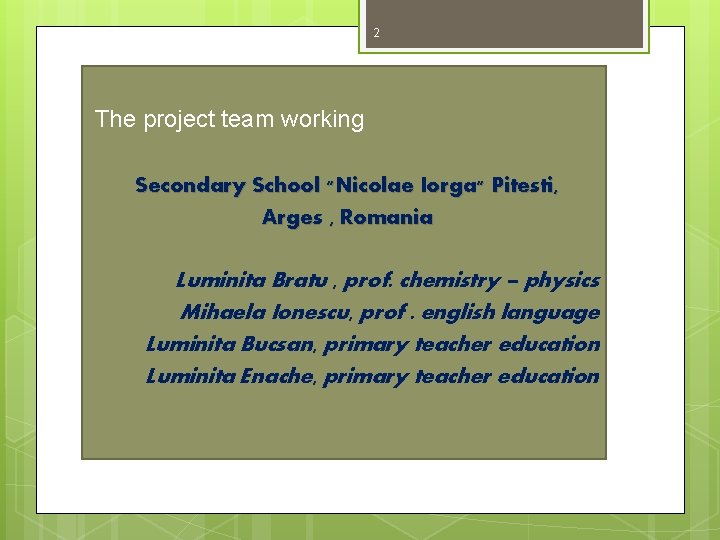 2

The project team working

Secondary School "Nicolae Iorga" Pitesti, Arges , Romania

Luminita Bratu , prof. chemistry – physics
Mihaela Ionescu, prof . english language
Luminita Bucsan, primary teacher education
Luminita Enache, primary teacher education